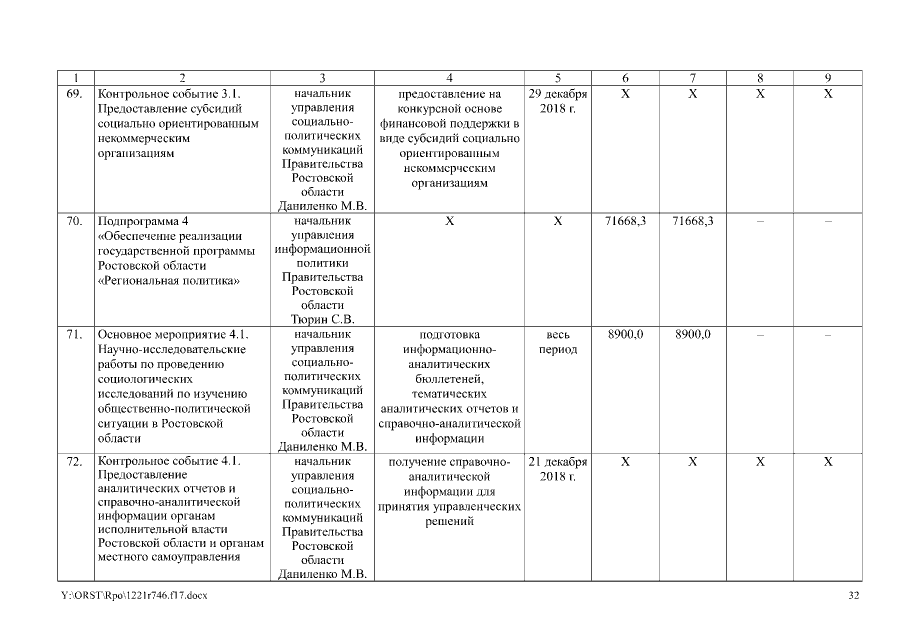 | 1 | 2 | 3 | 4 | 5 | 6 | 7 | 8 | 9 |
|---|---|---|---|---|---|---|---|---|
| 69. | Контрольное событие 3.1. Предоставление субсидий социально ориентированным некоммерческим организациям | начальник управления социально-политических коммуникаций Правительства Ростовской области Даниленко М.В. | предоставление на конкурсной основе финансовой поддержки в виде субсидий социально ориентированным некоммерческим организациям | 29 декабря 2018 г. | X | X | X | X |
| 70. | Подпрограмма 4 «Обеспечение реализации государственной программы Ростовской области «Региональная политика» | начальник управления информационной политики Правительства Ростовской области Тюрин С.В. | X | X | 71668,3 | 71668,3 | – | – |
| 71. | Основное мероприятие 4.1. Научно-исследовательские работы по проведению социологических исследований по изучению общественно-политической ситуации в Ростовской области | начальник управления социально-политических коммуникаций Правительства Ростовской области Даниленко М.В. | подготовка информационно-аналитических бюллетеней, тематических аналитических отчетов и справочно-аналитической информации | весь период | 8900,0 | 8900,0 | – | – |
| 72. | Контрольное событие 4.1. Предоставление аналитических отчетов и справочно-аналитической информации органам исполнительной власти Ростовской области и органам местного самоуправления | начальник управления социально-политических коммуникаций Правительства Ростовской области Даниленко М.В. | получение справочно-аналитической информации для принятия управленческих решений | 21 декабря 2018 г. | X | X | X | X |

Y:\ORST\Rpo\1221r746.f17.docx 32